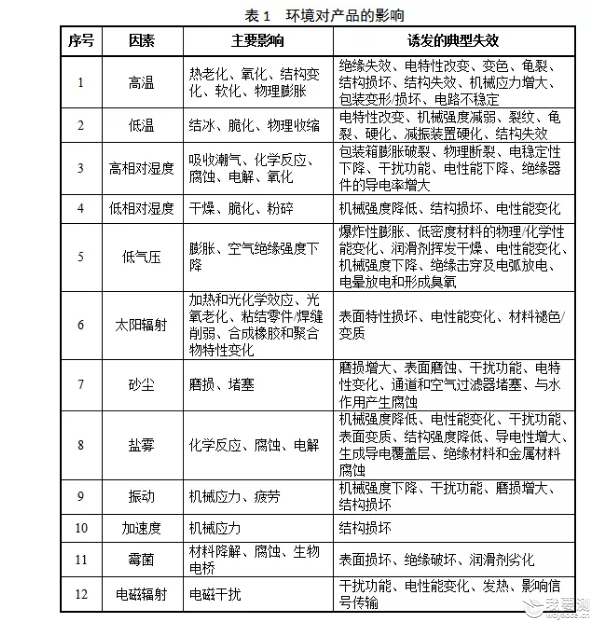 表1 环境对产品的影响

| 序号 | 因素 | 主要影响 | 诱发的典型失效 |
|---|---|---|---|
| 1 | 高温 | 热老化、氧化、结构变化、软化、物理膨胀 | 绝缘失效、电特性改变、变色、龟裂、结构损坏、结构失效、机械应力增大、包装变形/损坏、电路不稳定 |
| 2 | 低温 | 结冰、脆化、物理收缩 | 电特性改变、机械强度减弱、裂纹、龟裂、硬化、减振装置硬化、结构失效 |
| 3 | 高相对湿度 | 吸收潮气、化学反应、腐蚀、电解、氧化 | 包装箱膨胀破裂、物理断裂、电稳定性下降、干扰功能、电性能下降、绝缘器件的导电率增大 |
| 4 | 低相对湿度 | 干燥、脆化、粉碎 | 机械强度降低、结构损坏、电性能变化 |
| 5 | 低气压 | 膨胀、空气绝缘强度下降 | 爆炸性膨胀、低密度材料的物理/化学性能变化、润滑剂挥发干燥、电性能变化、机械强度下降、绝缘击穿及电弧放电、电晕放电和形成臭氧 |
| 6 | 太阳辐射 | 加热和光化学效应、光氧老化、粘结零件/焊缝削弱、合成橡胶和聚合物特性变化 | 表面特性损坏、电性能变化、材料褪色/变质 |
| 7 | 砂尘 | 磨损、堵塞 | 磨损增大、表面磨蚀、干扰功能、电特性变化、通道和空气过滤器堵塞、与水作用产生腐蚀 |
| 8 | 盐雾 | 化学反应、腐蚀、电解 | 机械强度降低、电性能变化、干扰功能、表面变质、结构强度降低、导电性增大、生成导电覆盖层、绝缘材料和金属材料腐蚀 |
| 9 | 振动 | 机械应力、疲劳 | 机械强度下降、干扰功能、磨损增大、结构损坏 |
| 10 | 加速度 | 机械应力 | 结构损坏 |
| 11 | 霉菌 | 材料降解、腐蚀、生物电桥 | 表面损坏、绝缘破坏、润滑剂劣化 |
| 12 | 电磁辐射 | 电磁干扰 | 干扰功能、电性能变化、发热、影响信号传输 |

我要测